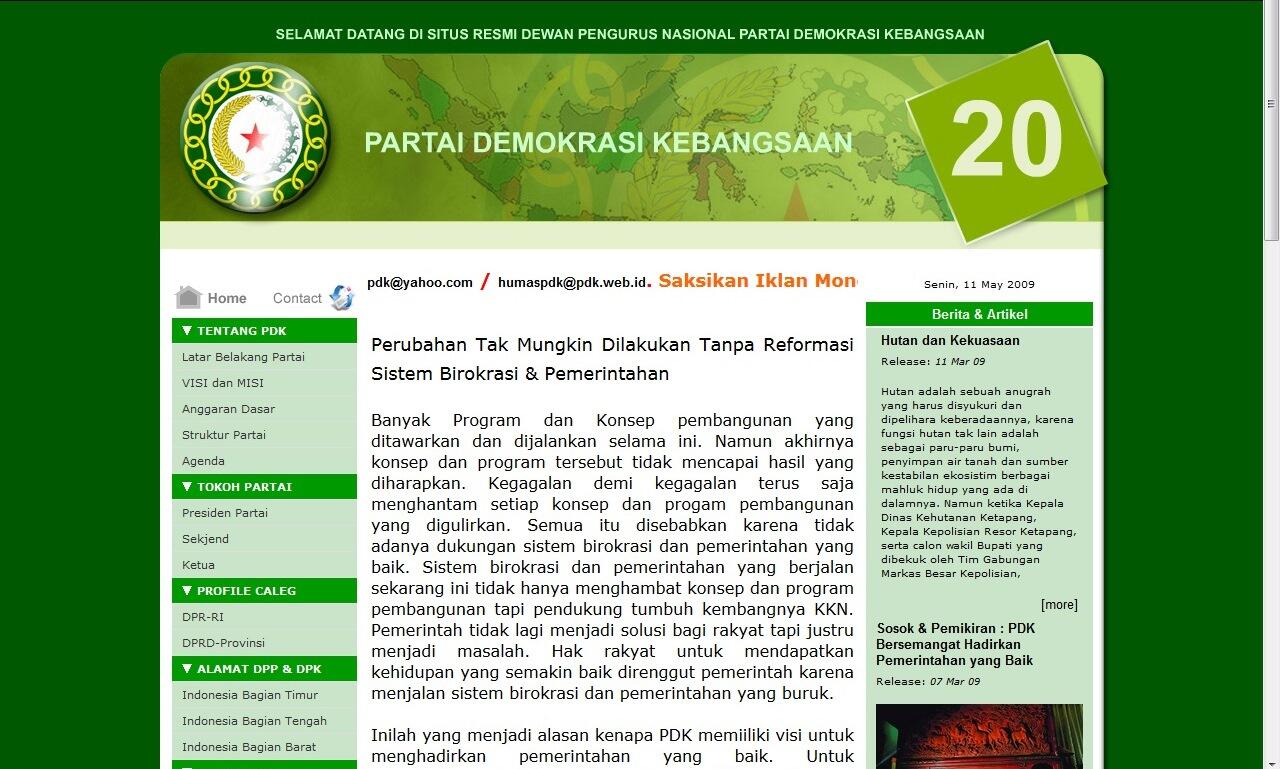 SELAMAT DATANG DI SITUS RESMI DEWAN PENGURUS NASIONAL PARTAI DEMOKRASI KEBANGSAAN

PARTAI DEMOKRASI KEBANGSAAN

20

Home Contact

▼ TENTANG PDK
Latar Belakang Partai
VISI dan MISI
Anggaran Dasar
Struktur Partai
Agenda

▼ TOKOH PARTAI
Presiden Partai
Sekjend
Ketua

▼ PROFILE CALEG
DPR-RI
DPRD-Provinsi

▼ ALAMAT DPP & DPK
Indonesia Bagian Timur
Indonesia Bagian Tengah
Indonesia Bagian Barat

pdk@yahoo.com / humaspdk@pdk.web.id. Saksikan Iklan Mon

Perubahan Tak Mungkin Dilakukan Tanpa Reformasi Sistem Birokrasi & Pemerintahan

Banyak Program dan Konsep pembangunan yang ditawarkan dan dijalankan selama ini. Namun akhirnya konsep dan program tersebut tidak mencapai hasil yang diharapkan. Kegagalan demi kegagalan terus saja menghantam setiap konsep dan progam pembangunan yang digulirkan. Semua itu disebabkan karena tidak adanya dukungan sistem birokrasi dan pemerintahan yang baik. Sistem birokrasi dan pemerintahan yang berjalan sekarang ini tidak hanya menghambat konsep dan program pembangunan tapi pendukung tumbuh kembangnya KKN. Pemerintah tidak lagi menjadi solusi bagi rakyat tapi justru menjadi masalah. Hak rakyat untuk mendapatkan kehidupan yang semakin baik direnggut pemerintah karena menjalan sistem birokrasi dan pemerintahan yang buruk.

Inilah yang menjadi alasan kenapa PDK memiiliki visi untuk menghadirkan pemerintahan yang baik. Untuk

Senin, 11 May 2009

Berita & Artikel

Hutan dan Kekuasaan
Release: 11 Mar 09

Hutan adalah sebuah anugrah yang harus disyukuri dan dipelihara keberadaannya, karena fungsi hutan tak lain adalah sebagai paru-paru bumi, penyimpan air tanah dan sumber kestabilan ekosistim berbagai mahluk hidup yang ada di dalamnya. Namun ketika Kepala Dinas Kehutanan Ketapang, Kepala Kepolisian Resor Ketapang, serta calon wakil Bupati yang dibekuk oleh Tim Gabungan Markas Besar Kepolisian,

[more]

Sosok & Pemikiran : PDK Bersemangat Hadirkan Pemerintahan yang Baik
Release: 07 Mar 09